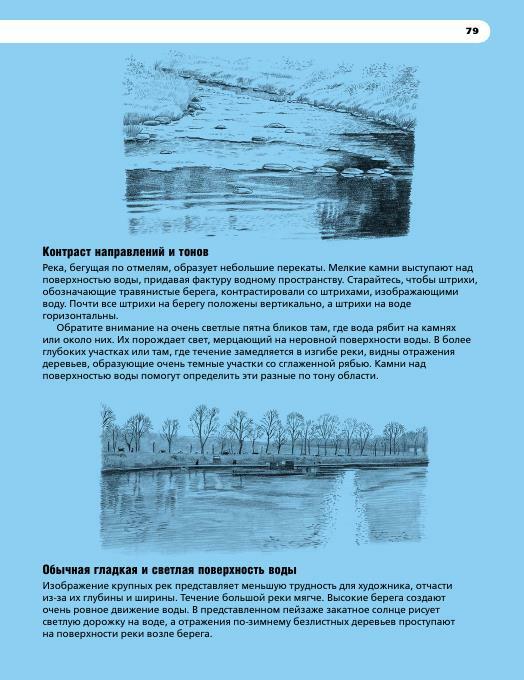 79

Контраст направлений и тонов

Река, бегущая по отмелям, образует небольшие перекаты. Мелкие камни выступают над поверхностью воды, придавая фактуру водному пространству. Старайтесь, чтобы штрихи, обозначающие травянистые берега, контрастировали со штрихами, изображающими воду. Почти все штрихи на берегу положены вертикально, а штрихи на воде горизонтальны.

Обратите внимание на очень светлые пятна бликов там, где вода рябит на камнях или около них. Их порождает свет, мерцающий на неровной поверхности воды. В более глубоких участках или там, где течение замедляется в изгибе реки, видны отражения деревьев, образующие очень темные участки со сглаженной рябью. Камни над поверхностью воды помогут определить эти разные по тону области.

Обычная гладкая и светлая поверхность воды

Изображение крупных рек представляет меньшую трудность для художника, отчасти из-за их глубины и ширины. Течение большой реки мягче. Высокие берега создают очень ровное движение воды. В представленном пейзаже закатное солнце рисует светлую дорожку на воде, а отражения по-зимнему безлистных деревьев проступают на поверхности реки возле берега.